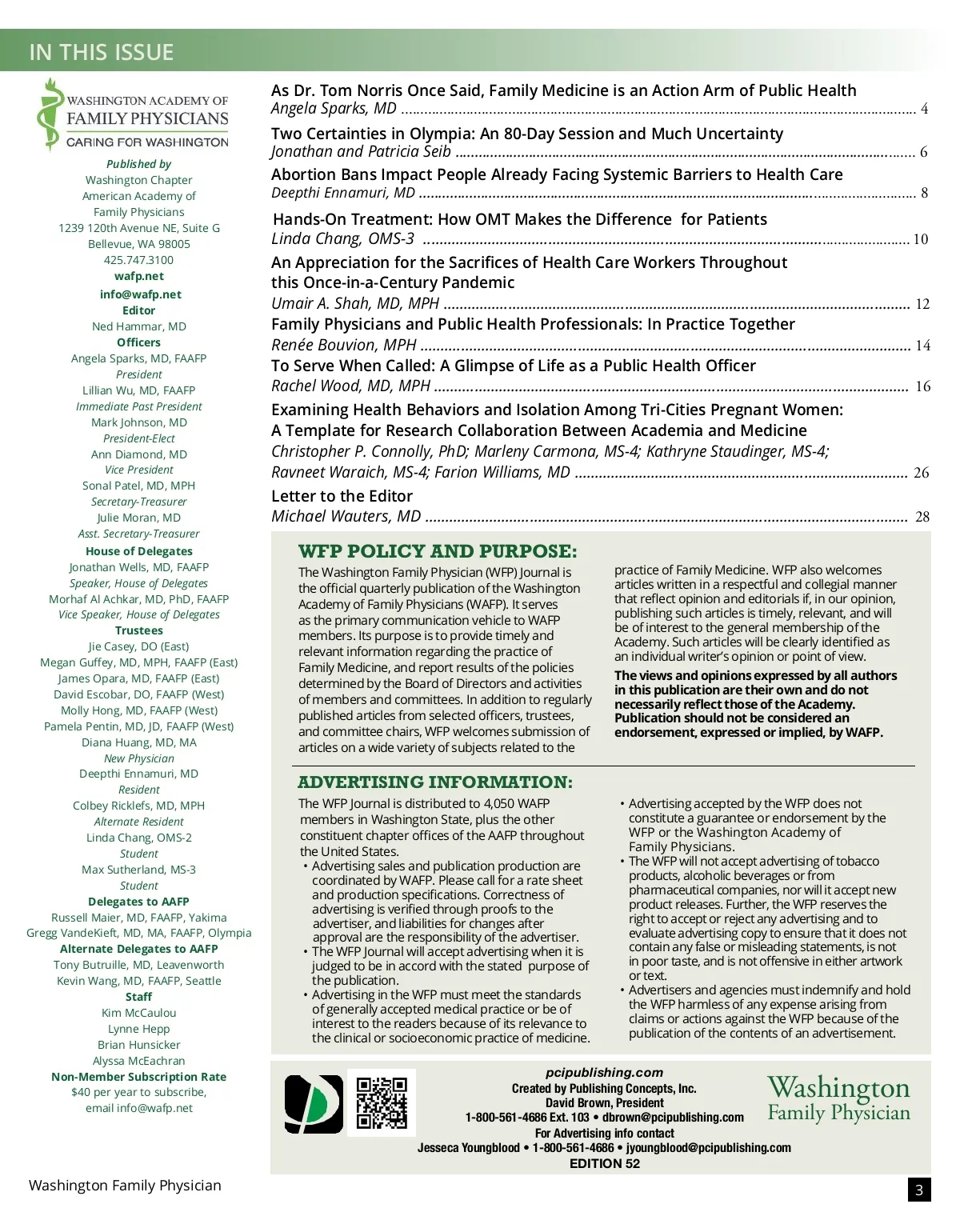 IN THIS ISSUE

WASHINGTON ACADEMY OF FAMILY PHYSICIANS
CARING FOR WASHINGTON

Published by
Washington Chapter
American Academy of
Family Physicians
1239 120th Avenue NE, Suite G
Bellevue, WA 98005
425.747.3100
wafp.net
info@wafp.net
Editor
Ned Hammar, MD
Officers
Angela Sparks, MD, FAAFP
President
Lillian Wu, MD, FAAFP
Immediate Past President
Mark Johnson, MD
President-Elect
Ann Diamond, MD
Vice President
Sonal Patel, MD, MPH
Secretary-Treasurer
Julie Moran, MD
Asst. Secretary-Treasurer
House of Delegates
Jonathan Wells, MD, FAAFP
Speaker, House of Delegates
Morhaf Al Achkar, MD, PhD, FAAFP
Vice Speaker, House of Delegates
Trustees
Jie Casey, DO (East)
Megan Guffey, MD, MPH, FAAFP (East)
James Opara, MD, FAAFP (East)
David Escobar, DO, FAAFP (West)
Molly Hong, MD, FAAFP (West)
Pamela Pentin, MD, JD, FAAFP (West)
Diana Huang, MD, MA
New Physician
Deepthi Ennamuri, MD
Resident
Colbey Ricklefs, MD, MPH
Alternate Resident
Linda Chang, OMS-2
Student
Max Sutherland, MS-3
Student
Delegates to AAFP
Russell Maier, MD, FAAFP, Yakima
Gregg VandeKieft, MD, MA, FAAFP, Olympia
Alternate Delegates to AAFP
Tony Butruille, MD, Leavenworth
Kevin Wang, MD, FAAFP, Seattle
Staff
Kim McCaulou
Lynne Hepp
Brian Hunsicker
Alyssa McEachran
Non-Member Subscription Rate
$40 per year to subscribe,
email info@wafp.net

As Dr. Tom Norris Once Said, Family Medicine is an Action Arm of Public Health
Angela Sparks, MD ........ 4
Two Certainties in Olympia: An 80-Day Session and Much Uncertainty
Jonathan and Patricia Seib ........ 6
Abortion Bans Impact People Already Facing Systemic Barriers to Health Care
Deepthi Ennamuri, MD ........ 8
Hands-On Treatment: How OMT Makes the Difference for Patients
Linda Chang, OMS-3 ........ 10
An Appreciation for the Sacrifices of Health Care Workers Throughout this Once-in-a-Century Pandemic
Umair A. Shah, MD, MPH ........ 12
Family Physicians and Public Health Professionals: In Practice Together
Renée Bouvion, MPH ........ 14
To Serve When Called: A Glimpse of Life as a Public Health Officer
Rachel Wood, MD, MPH ........ 16
Examining Health Behaviors and Isolation Among Tri-Cities Pregnant Women: A Template for Research Collaboration Between Academia and Medicine
Christopher P. Connolly, PhD; Marleny Carmona, MS-4; Kathryne Staudinger, MS-4; Ravneet Waraich, MS-4; Farion Williams, MD ........ 26
Letter to the Editor
Michael Wauters, MD ........ 28

WFP POLICY AND PURPOSE:
The Washington Family Physician (WFP) Journal is the official quarterly publication of the Washington Academy of Family Physicians (WAFP). It serves as the primary communication vehicle to WAFP members. Its purpose is to provide timely and relevant information regarding the practice of Family Medicine, and report results of the policies determined by the Board of Directors and activities of members and committees. In addition to regularly published articles from selected officers, trustees, and committee chairs, WFP welcomes submission of articles on a wide variety of subjects related to the practice of Family Medicine. WFP also welcomes articles written in a respectful and collegial manner that reflect opinion and editorials if, in our opinion, publishing such articles is timely, relevant, and will be of interest to the general membership of the Academy. Such articles will be clearly identified as an individual writer's opinion or point of view.

The views and opinions expressed by all authors in this publication are their own and do not necessarily reflect those of the Academy. Publication should not be considered an endorsement, expressed or implied, by WAFP.

ADVERTISING INFORMATION:
The WFP Journal is distributed to 4,050 WAFP members in Washington State, plus the other constituent chapter offices of the AAFP throughout the United States.
• Advertising sales and publication production are coordinated by WAFP. Please call for a rate sheet and production specifications. Correctness of advertising is verified through proofs to the advertiser, and liabilities for changes after approval are the responsibility of the advertiser.
• The WFP Journal will accept advertising when it is judged to be in accord with the stated purpose of the publication.
• Advertising in the WFP must meet the standards of generally accepted medical practice or be of interest to the readers because of its relevance to the clinical or socioeconomic practice of medicine.
• Advertising accepted by the WFP does not constitute a guarantee or endorsement by the WFP or the Washington Academy of Family Physicians.
• The WFP will not accept advertising of tobacco products, alcoholic beverages or from pharmaceutical companies, nor will it accept new product releases. Further, the WFP reserves the right to accept or reject any advertising and to evaluate advertising copy to ensure that it does not contain any false or misleading statements, is not in poor taste, and is not offensive in either artwork or text.
• Advertisers and agencies must indemnify and hold the WFP harmless of any expense arising from claims or actions against the WFP because of the publication of the contents of an advertisement.

pcipublishing.com
Created by Publishing Concepts, Inc.
David Brown, President
1-800-561-4686 Ext. 103 • dbrown@pcipublishing.com
For Advertising info contact
Jesseca Youngblood • 1-800-561-4686 • jyoungblood@pcipublishing.com
EDITION 52

Washington Family Physician

Washington Family Physician
3